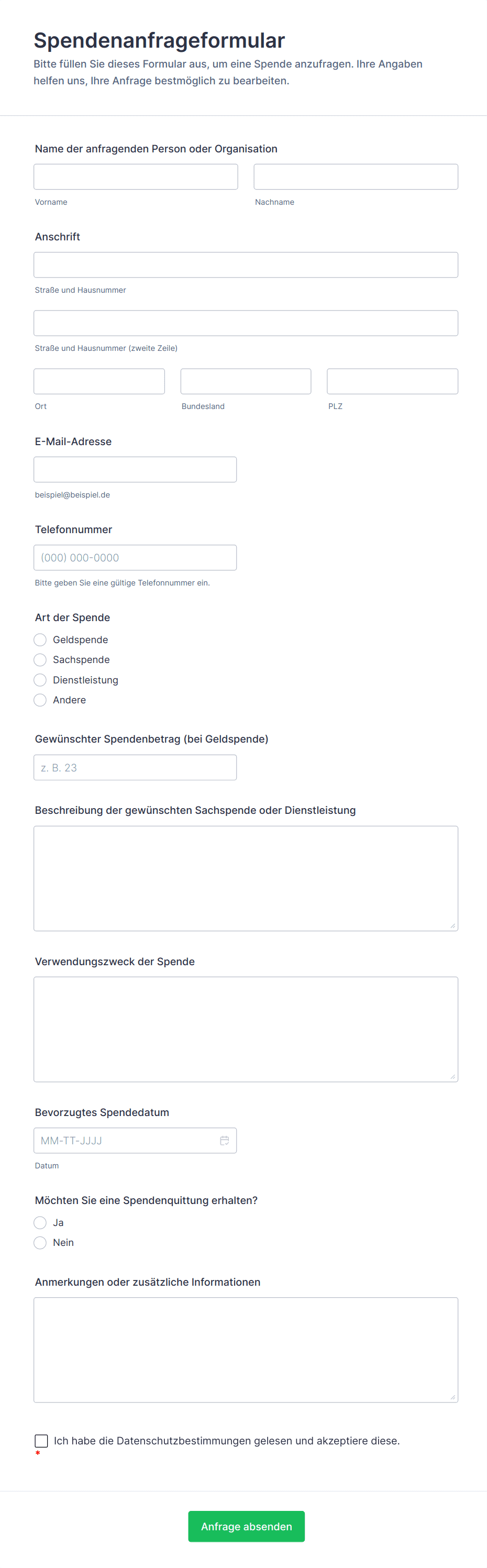 Spendenanfrageformular
Bitte füllen Sie dieses Formular aus, um eine Spende anzufragen. Ihre Angaben helfen uns, Ihre Anfrage bestmöglich zu bearbeiten.

Name der anfragenden Person oder Organisation
Vorname
Nachname

Anschrift
Straße und Hausnummer
Straße und Hausnummer (zweite Zeile)
Ort
Bundesland
PLZ

E-Mail-Adresse
beispiel@beispiel.de

Telefonnummer
(000) 000-0000
Bitte geben Sie eine gültige Telefonnummer ein.

Art der Spende
Geldspende
Sachspende
Dienstleistung
Andere

Gewünschter Spendenbetrag (bei Geldspende)
z. B. 23

Beschreibung der gewünschten Sachspende oder Dienstleistung

Verwendungszweck der Spende

Bevorzugtes Spendedatum
MM-TT-JJJJ
Datum

Möchten Sie eine Spendenquittung erhalten?
Ja
Nein

Anmerkungen oder zusätzliche Informationen

Ich habe die Datenschutzbestimmungen gelesen und akzeptiere diese.
*

Anfrage absenden